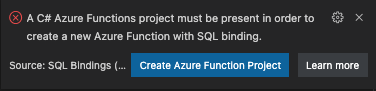 A C# Azure Functions project must be present in order to create a new Azure Function with SQL binding.

Source: SQL Bindings (...

Create Azure Function Project

Learn more